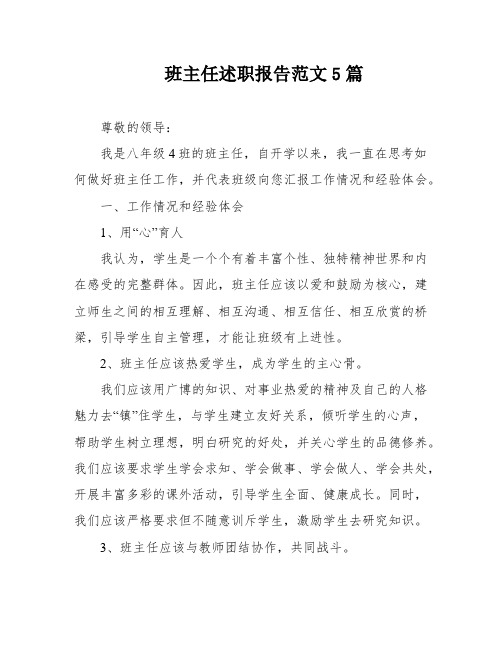 班主任述职报告范文5篇

尊敬的领导：

我是八年级4班的班主任，自开学以来，我一直在思考如何做好班主任工作，并代表班级向您汇报工作情况和经验体会。

一、工作情况和经验体会

1、用“心”育人

我认为，学生是一个个有着丰富个性、独特精神世界和内在感受的完整群体。因此，班主任应该以爱和鼓励为核心，建立师生之间的相互理解、相互沟通、相互信任、相互欣赏的桥梁，引导学生自主管理，才能让班级有上进性。

2、班主任应该热爱学生，成为学生的主心骨。

我们应该用广博的知识、对事业热爱的精神及自己的人格魅力去“镇”住学生，与学生建立友好关系，倾听学生的心声，帮助学生树立理想，明白研究的好处，并关心学生的品德修养。我们应该要求学生学会求知、学会做事、学会做人、学会共处，开展丰富多彩的课外活动，引导学生全面、健康成长。同时，我们应该严格要求但不随意训斥学生，激励学生去研究知识。

3、班主任应该与教师团结协作，共同战斗。